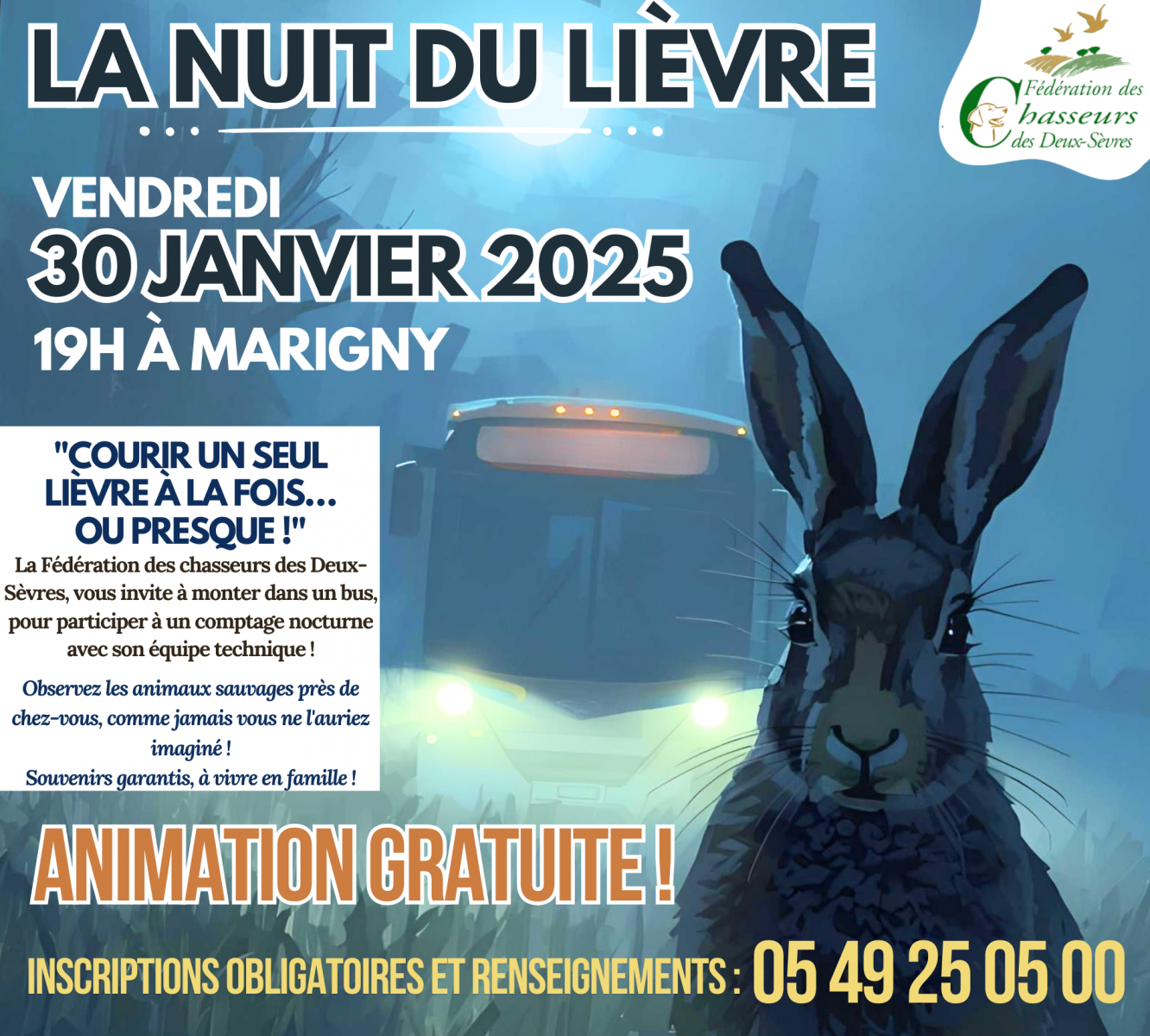 LA NUIT DU LIÈVRE

Fédération des Chasseurs des Deux-Sèvres

VENDREDI
30 JANVIER 2025
19H À MARIGNY

"COURIR UN SEUL LIÈVRE À LA FOIS... OU PRESQUE !"

La Fédération des chasseurs des Deux-Sèvres, vous invite à monter dans un bus, pour participer à un comptage nocturne avec son équipe technique !

Observez les animaux sauvages près de chez-vous, comme jamais vous ne l'auriez imaginé !
Souvenirs garantis, à vivre en famille !

ANIMATION GRATUITE !

INSCRIPTIONS OBLIGATOIRES ET RENSEIGNEMENTS : 05 49 25 05 00